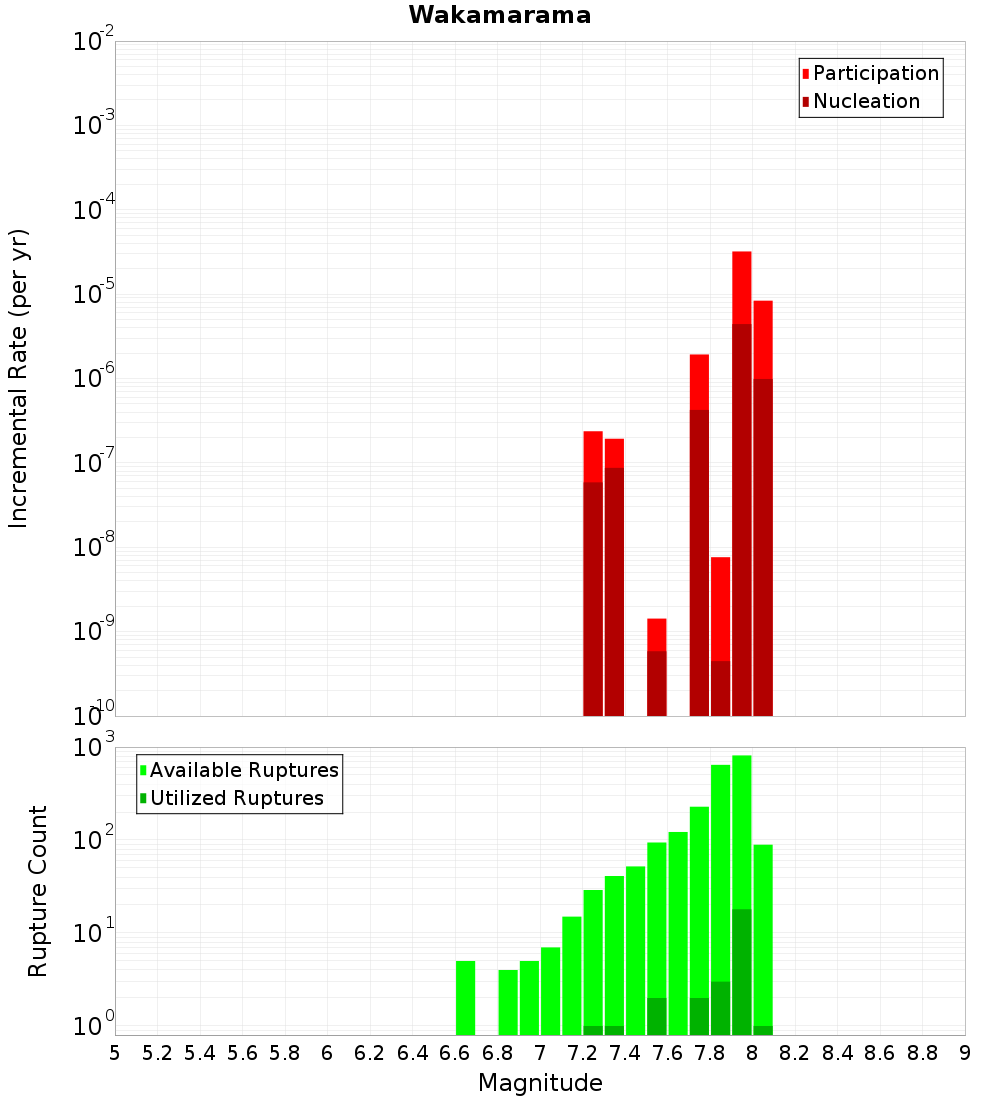 Wakamarama

Participation
Nucleation

Incremental Rate (per yr)

$10^{-2}$
$10^{-3}$
$10^{-4}$
$10^{-5}$
$10^{-6}$
$10^{-7}$
$10^{-8}$
$10^{-9}$
$10^{-10}$

Available Ruptures
Utilized Ruptures

Rupture Count

$10^{3}$
$10^{2}$
$10^{1}$
$10^{0}$

5 5.2 5.4 5.6 5.8 6 6.2 6.4 6.6 6.8 7 7.2 7.4 7.6 7.8 8 8.2 8.4 8.6 8.8 9

Magnitude